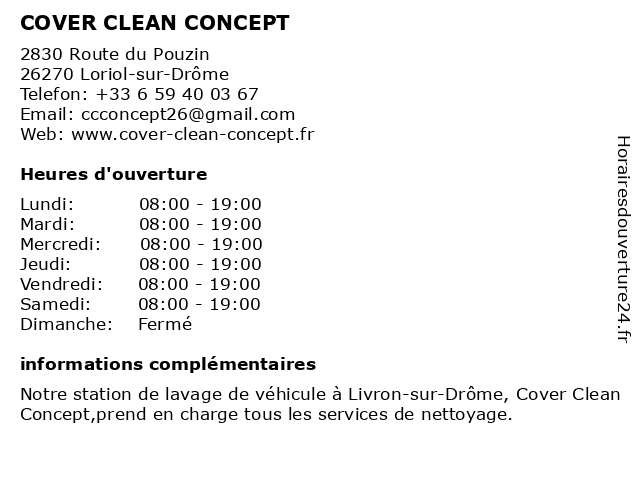 COVER CLEAN CONCEPT

2830 Route du Pouzin
26270 Loriol-sur-Drôme
Telefon: +33 6 59 40 03 67
Email: ccconcept26@gmail.com
Web: www.cover-clean-concept.fr

Heures d'ouverture

| | |
|---|---|
| Lundi: | 08:00 - 19:00 |
| Mardi: | 08:00 - 19:00 |
| Mercredi: | 08:00 - 19:00 |
| Jeudi: | 08:00 - 19:00 |
| Vendredi: | 08:00 - 19:00 |
| Samedi: | 08:00 - 19:00 |
| Dimanche: | Fermé |

informations complémentaires

Notre station de lavage de véhicule à Livron-sur-Drôme, Cover Clean Concept,prend en charge tous les services de nettoyage.

Horairesdouverture24.fr